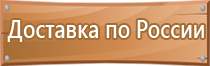 Доставка по России